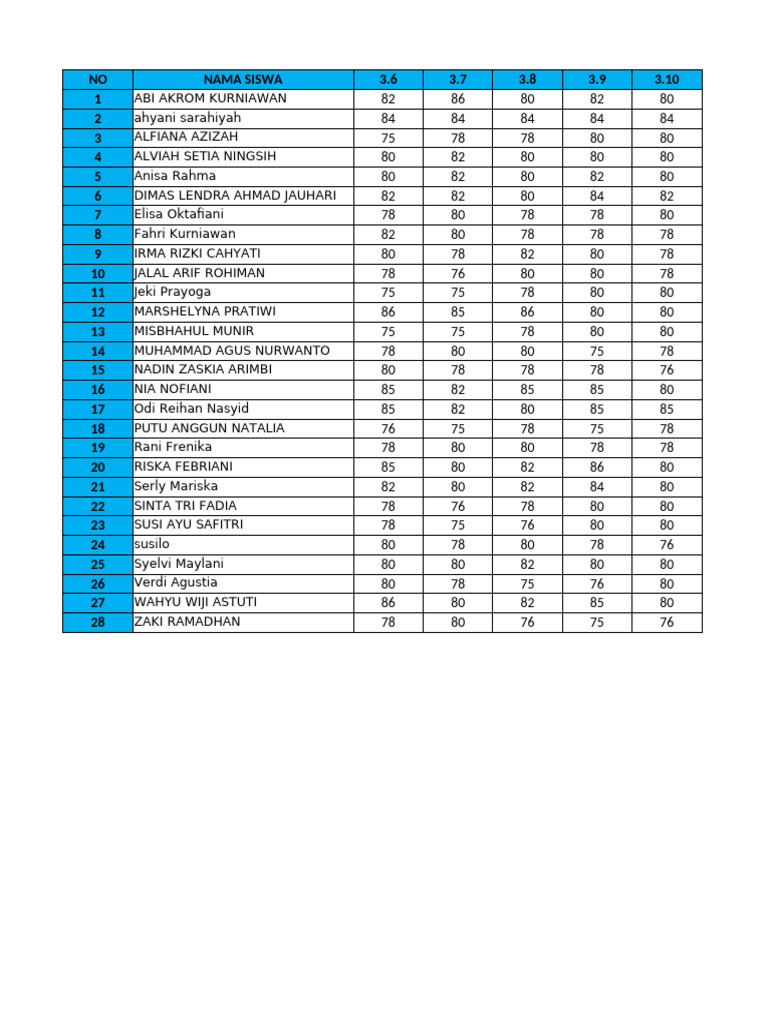 | NO | NAMA SISWA | 3.6 | 3.7 | 3.8 | 3.9 | 3.10 |
|---|---|---|---|---|---|---|
| 1 | ABI AKROM KURNIAWAN | 82 | 86 | 80 | 82 | 80 |
| 2 | ahyani sarahiyah | 84 | 84 | 84 | 84 | 84 |
| 3 | ALFIANA AZIZAH | 75 | 78 | 78 | 80 | 80 |
| 4 | ALVIAH SETIA NINGSIH | 80 | 82 | 80 | 80 | 80 |
| 5 | Anisa Rahma | 80 | 82 | 80 | 82 | 80 |
| 6 | DIMAS LENDRA AHMAD JAUHARI | 82 | 82 | 80 | 84 | 82 |
| 7 | Elisa Oktafiani | 78 | 80 | 78 | 78 | 80 |
| 8 | Fahri Kurniawan | 82 | 80 | 78 | 78 | 78 |
| 9 | IRMA RIZKI CAHYATI | 80 | 78 | 82 | 80 | 78 |
| 10 | JALAL ARIF ROHIMAN | 78 | 76 | 80 | 80 | 78 |
| 11 | Jeki Prayoga | 75 | 75 | 78 | 80 | 80 |
| 12 | MARSHELYNA PRATIWI | 86 | 85 | 86 | 80 | 80 |
| 13 | MISBHAHUL MUNIR | 75 | 75 | 78 | 80 | 80 |
| 14 | MUHAMMAD AGUS NURWANTO | 78 | 80 | 80 | 75 | 78 |
| 15 | NADIN ZASKIA ARIMBI | 80 | 78 | 78 | 78 | 76 |
| 16 | NIA NOFIANI | 85 | 82 | 85 | 85 | 80 |
| 17 | Odi Reihan Nasyid | 85 | 82 | 80 | 85 | 85 |
| 18 | PUTU ANGGUN NATALIA | 76 | 75 | 78 | 75 | 78 |
| 19 | Rani Frenika | 78 | 80 | 80 | 78 | 78 |
| 20 | RISKA FEBRIANI | 85 | 80 | 82 | 86 | 80 |
| 21 | Serly Mariska | 82 | 80 | 82 | 84 | 80 |
| 22 | SINTA TRI FADIA | 78 | 76 | 78 | 80 | 80 |
| 23 | SUSI AYU SAFITRI | 78 | 75 | 76 | 80 | 80 |
| 24 | susilo | 80 | 78 | 80 | 78 | 76 |
| 25 | Syelvi Maylani | 80 | 80 | 82 | 80 | 80 |
| 26 | Verdi Agustia | 80 | 78 | 75 | 76 | 80 |
| 27 | WAHYU WIJI ASTUTI | 86 | 80 | 82 | 85 | 80 |
| 28 | ZAKI RAMADHAN | 78 | 80 | 76 | 75 | 76 |